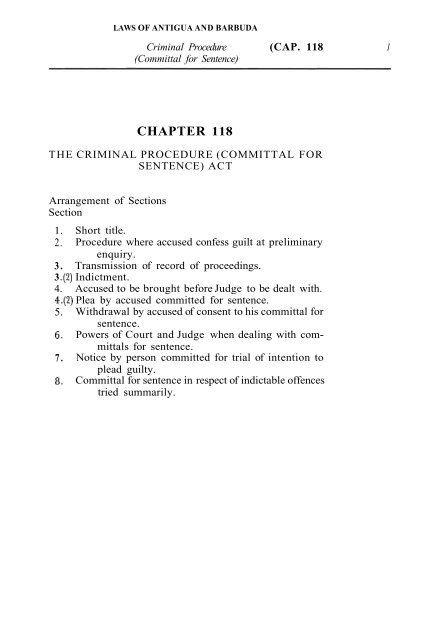 LAWS OF ANTIGUA AND BARBUDA

Criminal Procedure (Committal for Sentence) (CAP. 118 1

CHAPTER 118

THE CRIMINAL PROCEDURE (COMMITTAL FOR SENTENCE) ACT

Arrangement of Sections
Section

1. Short title.
2. Procedure where accused confess guilt at preliminary enquiry.
3. Transmission of record of proceedings.
3.(2) Indictment.
4. Accused to be brought before Judge to be dealt with.
4.(2) Plea by accused committed for sentence.
5. Withdrawal by accused of consent to his committal for sentence.
6. Powers of Court and Judge when dealing with committals for sentence.
7. Notice by person committed for trial of intention to plead guilty.
8. Committal for sentence in respect of indictable offences tried summarily.